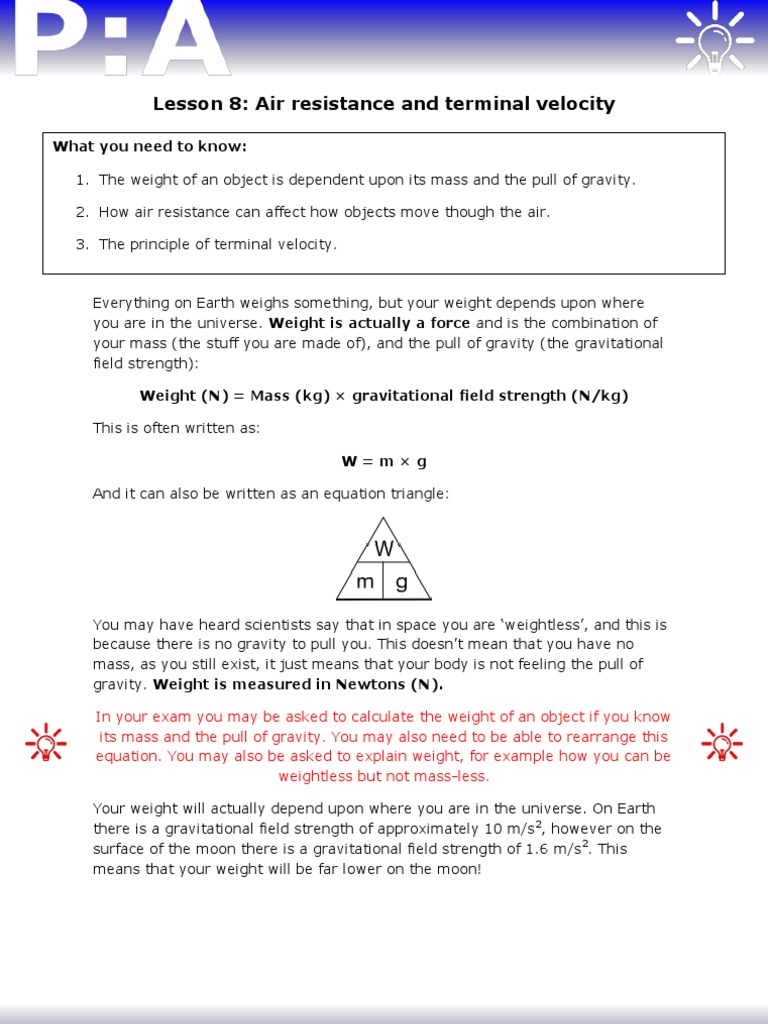 P:A

Lesson 8: Air resistance and terminal velocity

What you need to know:

1. The weight of an object is dependent upon its mass and the pull of gravity.

2. How air resistance can affect how objects move though the air.

3. The principle of terminal velocity.

Everything on Earth weighs something, but your weight depends upon where you are in the universe. Weight is actually a force and is the combination of your mass (the stuff you are made of), and the pull of gravity (the gravitational field strength):

Weight (N) = Mass (kg) × gravitational field strength (N/kg)

This is often written as:

W = m × g

And it can also be written as an equation triangle:

W
m g

You may have heard scientists say that in space you are 'weightless', and this is because there is no gravity to pull you. This doesn't mean that you have no mass, as you still exist, it just means that your body is not feeling the pull of gravity. Weight is measured in Newtons (N).

In your exam you may be asked to calculate the weight of an object if you know its mass and the pull of gravity. You may also need to be able to rearrange this equation. You may also be asked to explain weight, for example how you can be weightless but not mass-less.

Your weight will actually depend upon where you are in the universe. On Earth there is a gravitational field strength of approximately 10 m/s$^2$, however on the surface of the moon there is a gravitational field strength of 1.6 m/s$^2$. This means that your weight will be far lower on the moon!